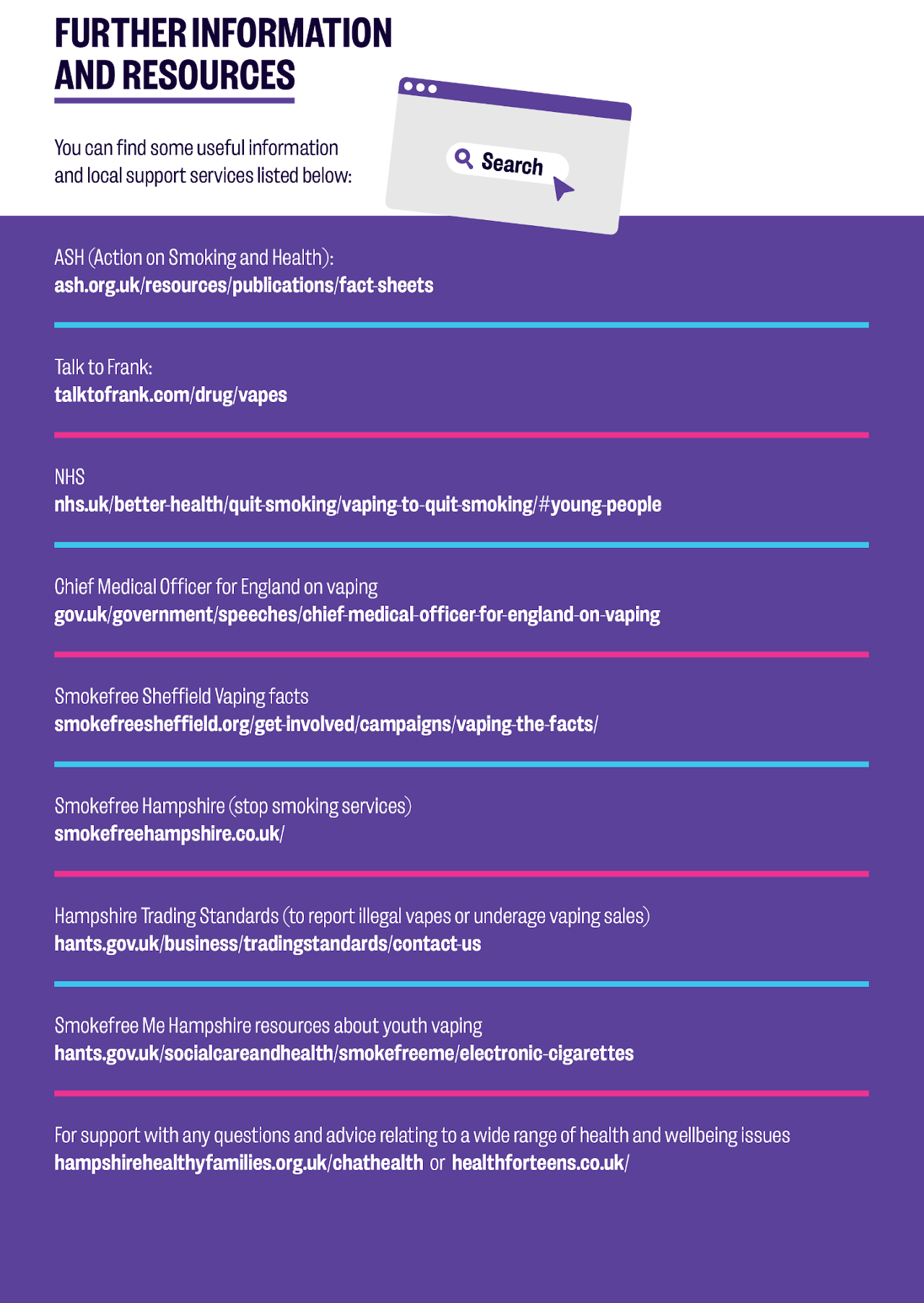 FURTHER INFORMATION AND RESOURCES

You can find some useful information and local support services listed below:

Search

ASH (Action on Smoking and Health):
ash.org.uk/resources/publications/fact-sheets

Talk to Frank:
talktofrank.com/drug/vapes

NHS
nhs.uk/better-health/quit-smoking/vaping-to-quit-smoking/#young-people

Chief Medical Officer for England on vaping
gov.uk/government/speeches/chief-medical-officer-for-england-on-vaping

Smokefree Sheffield Vaping facts
smokefreesheffield.org/get-involved/campaigns/vaping-the-facts/

Smokefree Hampshire (stop smoking services)
smokefreehampshire.co.uk/

Hampshire Trading Standards (to report illegal vapes or underage vaping sales)
hants.gov.uk/business/tradingstandards/contact-us

Smokefree Me Hampshire resources about youth vaping
hants.gov.uk/socialcareandhealth/smokefreeme/electronic-cigarettes

For support with any questions and advice relating to a wide range of health and wellbeing issues
hampshirehealthyfamilies.org.uk/chathealth or healthforteens.co.uk/